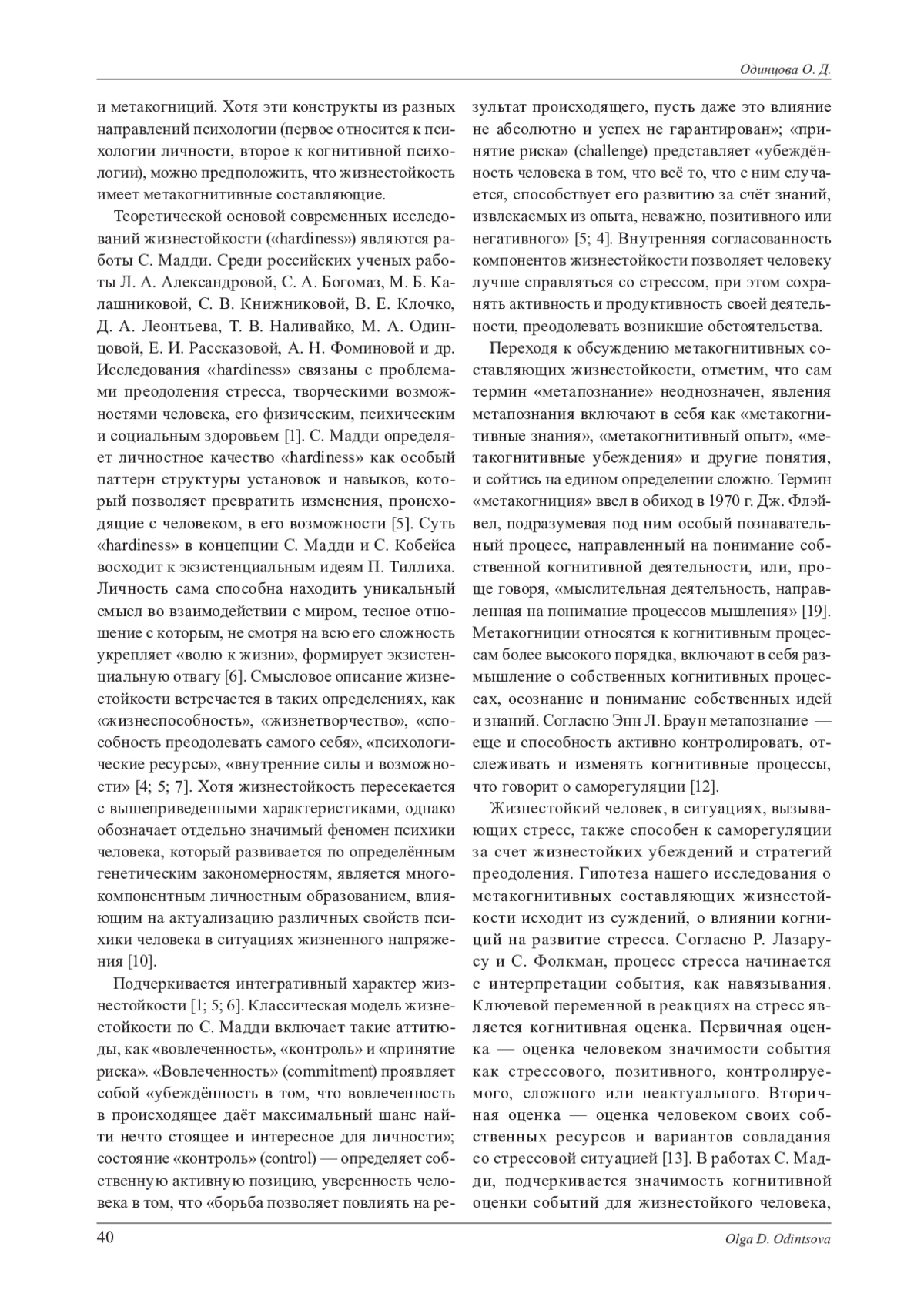 Одинцова О. Д.

и метакогниций. Хотя эти конструкты из разных направлений психологии (первое относится к психологии личности, второе к когнитивной психологии), можно предположить, что жизнестойкость имеет метакогнитивные составляющие.

Теоретической основой современных исследований жизнестойкости («hardiness») являются работы С. Мадди. Среди российских ученых работы Л. А. Александровой, С. А. Богомаз, М. Б. Калашниковой, С. В. Книжниковой, В. Е. Клочко, Д. А. Леонтьева, Т. В. Наливайко, М. А. Одинцовой, Е. И. Рассказовой, А. Н. Фоминовой и др. Исследования «hardiness» связаны с проблемами преодоления стресса, творческими возможностями человека, его физическим, психическим и социальным здоровьем [1]. С. Мадди определяет личностное качество «hardiness» как особый паттерн структуры установок и навыков, который позволяет превратить изменения, происходящие с человеком, в его возможности [5]. Суть «hardiness» в концепции С. Мадди и С. Кобейса восходит к экзистенциальным идеям П. Тиллиха. Личность сама способна находить уникальный смысл во взаимодействии с миром, тесное отношение с которым, не смотря на всю его сложность укрепляет «волю к жизни», формирует экзистенциальную отвагу [6]. Смысловое описание жизнестойкости встречается в таких определениях, как «жизнеспособность», «жизнетворчество», «способность преодолевать самого себя», «психологические ресурсы», «внутренние силы и возможности» [4; 5; 7]. Хотя жизнестойкость пересекается с вышеприведенными характеристиками, однако обозначает отдельно значимый феномен психики человека, который развивается по определённым генетическим закономерностям, является многокомпонентным личностным образованием, влияющим на актуализацию различных свойств психики человека в ситуациях жизненного напряжения [10].

Подчеркивается интегративный характер жизнестойкости [1; 5; 6]. Классическая модель жизнестойкости по С. Мадди включает такие аттитюды, как «вовлеченность», «контроль» и «принятие риска». «Вовлеченность» (commitment) проявляет собой «убеждённость в том, что вовлеченность в происходящее даёт максимальный шанс найти нечто стоящее и интересное для личности»; состояние «контроль» (control) — определяет собственную активную позицию, уверенность человека в том, что «борьба позволяет повлиять на результат происходящего, пусть даже это влияние не абсолютно и успех не гарантирован»; «принятие риска» (challenge) представляет «убеждённость человека в том, что всё то, что с ним случается, способствует его развитию за счёт знаний, извлекаемых из опыта, неважно, позитивного или негативного» [5; 4]. Внутренняя согласованность компонентов жизнестойкости позволяет человеку лучше справляться со стрессом, при этом сохранять активность и продуктивность своей деятельности, преодолевать возникшие обстоятельства.

Переходя к обсуждению метакогнитивных составляющих жизнестойкости, отметим, что сам термин «метапознание» неоднозначен, явления метапознания включают в себя как «метакогнитивные знания», «метакогнитивный опыт», «метакогнитивные убеждения» и другие понятия, и сойтись на едином определении сложно. Термин «метакогниция» ввел в обиход в 1970 г. Дж. Флэйвел, подразумевая под ним особый познавательный процесс, направленный на понимание собственной когнитивной деятельности, или, проще говоря, «мыслительная деятельность, направленная на понимание процессов мышления» [19]. Метакогниции относятся к когнитивным процессам более высокого порядка, включают в себя размышление о собственных когнитивных процессах, осознание и понимание собственных идей и знаний. Согласно Энн Л. Браун метапознание — еще и способность активно контролировать, отслеживать и изменять когнитивные процессы, что говорит о саморегуляции [12].

Жизнестойкий человек, в ситуациях, вызывающих стресс, также способен к саморегуляции за счет жизнестойких убеждений и стратегий преодоления. Гипотеза нашего исследования о метакогнитивных составляющих жизнестойкости исходит из суждений, о влиянии когниций на развитие стресса. Согласно Р. Лазарусу и С. Фолкман, процесс стресса начинается с интерпретации события, как навязывания. Ключевой переменной в реакциях на стресс является когнитивная оценка. Первичная оценка — оценка человеком значимости события как стрессового, позитивного, контролируемого, сложного или неактуального. Вторичная оценка — оценка человеком своих собственных ресурсов и вариантов совладания со стрессовой ситуацией [13]. В работах С. Мадди, подчеркивается значимость когнитивной оценки событий для жизнестойкого человека,

40 Olga D. Odintsova